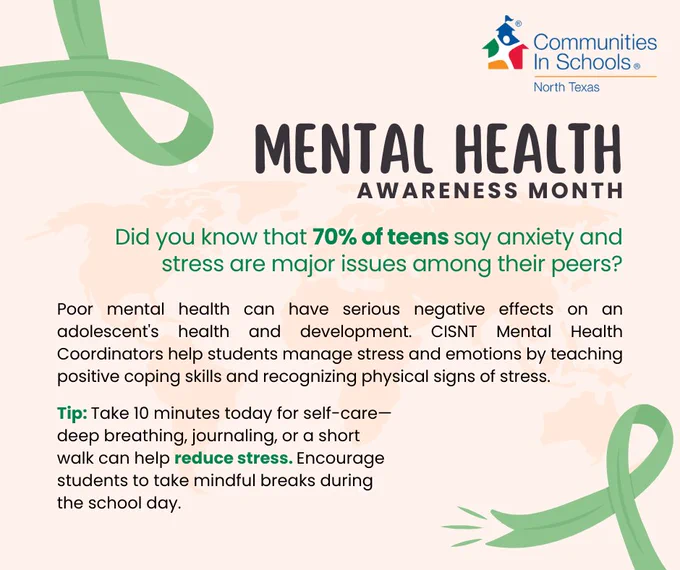 Communities In Schools®
North Texas

MENTAL HEALTH
AWARENESS MONTH

Did you know that 70% of teens say anxiety and stress are major issues among their peers?

Poor mental health can have serious negative effects on an adolescent's health and development. CISNT Mental Health Coordinators help students manage stress and emotions by teaching positive coping skills and recognizing physical signs of stress.

Tip: Take 10 minutes today for self-care—deep breathing, journaling, or a short walk can help reduce stress. Encourage students to take mindful breaks during the school day.